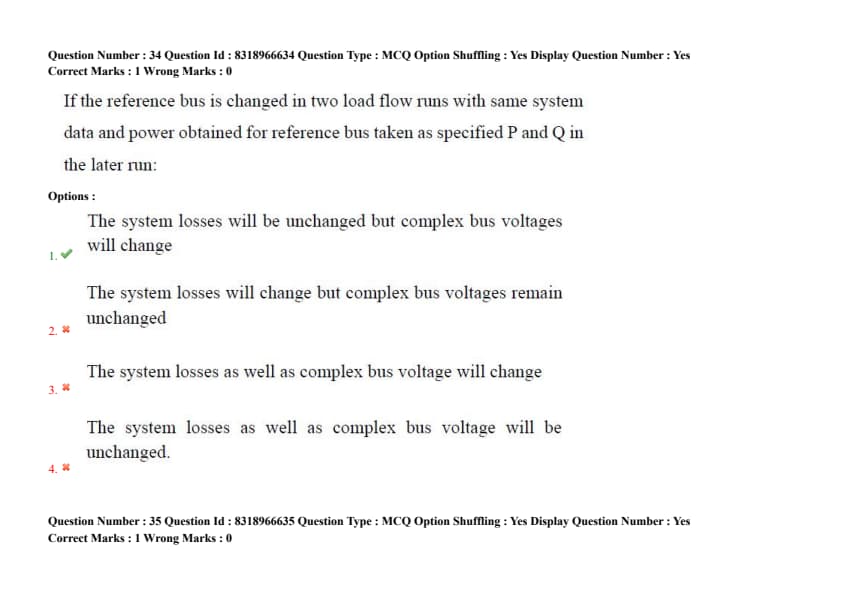 Question Number : 34 Question Id : 8318966634 Question Type : MCQ Option Shuffling : Yes Display Question Number : Yes
Correct Marks : 1 Wrong Marks : 0

If the reference bus is changed in two load flow runs with same system data and power obtained for reference bus taken as specified P and Q in the later run:

Options :

1. ✔ The system losses will be unchanged but complex bus voltages will change

2. ✖ The system losses will change but complex bus voltages remain unchanged

3. ✖ The system losses as well as complex bus voltage will change

4. ✖ The system losses as well as complex bus voltage will be unchanged.

Question Number : 35 Question Id : 8318966635 Question Type : MCQ Option Shuffling : Yes Display Question Number : Yes
Correct Marks : 1 Wrong Marks : 0